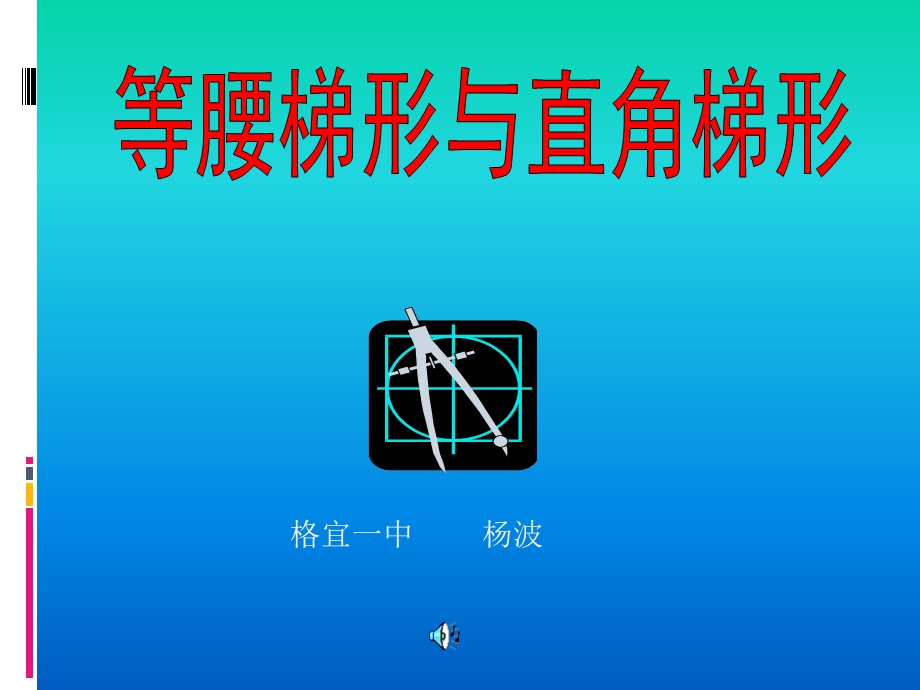 等腰梯形与直角梯形

格宜一中　　杨波